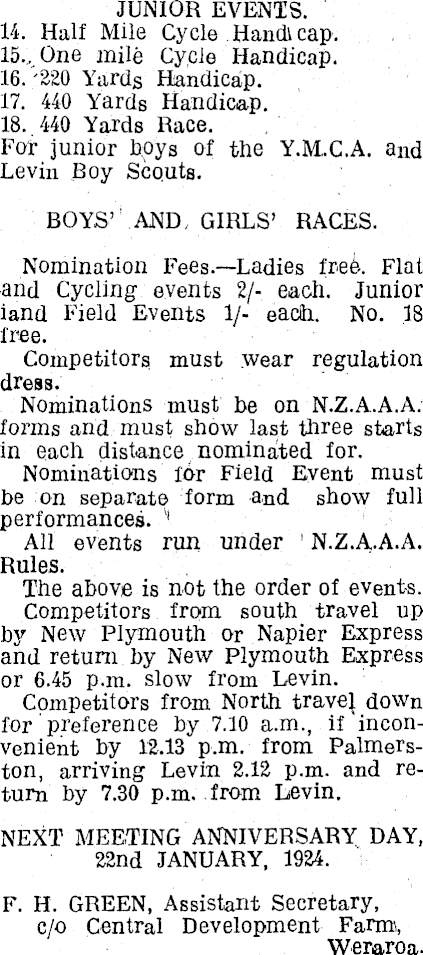 JUNIOR EVENTS.

14. Half Mile Cycle Handicap.
15. One mile Cycle Handicap.
16. 220 Yards Handicap.
17. 440 Yards Handicap.
18. 440 Yards Race.

For junior boys of the Y.M.C.A. and Levin Boy Scouts.

BOYS' AND GIRLS' RACES.

Nomination Fees.—Ladies free. Flat and Cycling events 2/- each. Junior iand Field Events 1/- each. No. 18 free.

Competitors must wear regulation dress.

Nominations must be on N.Z.A.A.A. forms and must show last three starts in each distance nominated for.

Nominations for Field Event must be on separate form and show full performances.

All events run under N.Z.A.A.A. Rules.

The above is not the order of events.

Competitors from south travel up by New Plymouth or Napier Express and return by New Plymouth Express or 6.45 p.m. slow from Levin.

Competitors from North travel down for preference by 7.10 a.m., if inconvenient by 12.13 p.m. from Palmerston, arriving Levin 2.12 p.m. and return by 7.30 p.m. from Levin.

NEXT MEETING ANNIVERSARY DAY, 22nd JANUARY, 1924.

F. H. GREEN, Assistant Secretary,
c/o Central Development Farm,
Weraroa.